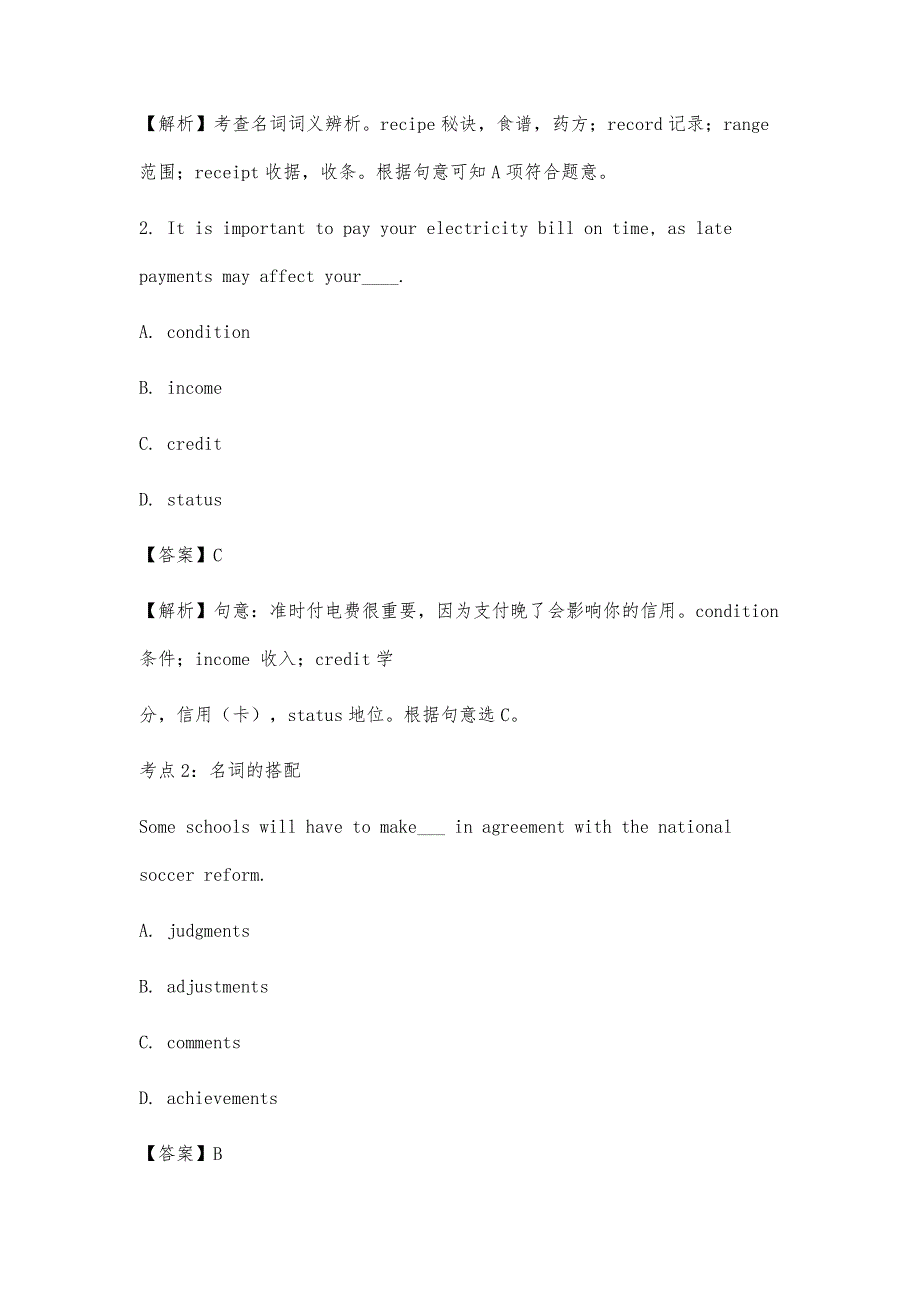 【解析】考查名词词义辨析。recipe 秘诀，食谱，药方；record 记录；range 范围；receipt 收据，收条。根据句意可知 A 项符合题意。

2. It is important to pay your electricity bill on time, as late payments may affect your____.

A. condition

B. income

C. credit

D. status

【答案】C

【解析】句意：准时付电费很重要，因为支付晚了会影响你的信用。condition 条件；income 收入；credit 学

分，信用（卡），status 地位。根据句意选 C。

考点 2：名词的搭配

Some schools will have to make___ in agreement with the national soccer reform.

A. judgments

B. adjustments

C. comments

D. achievements

【答案】B